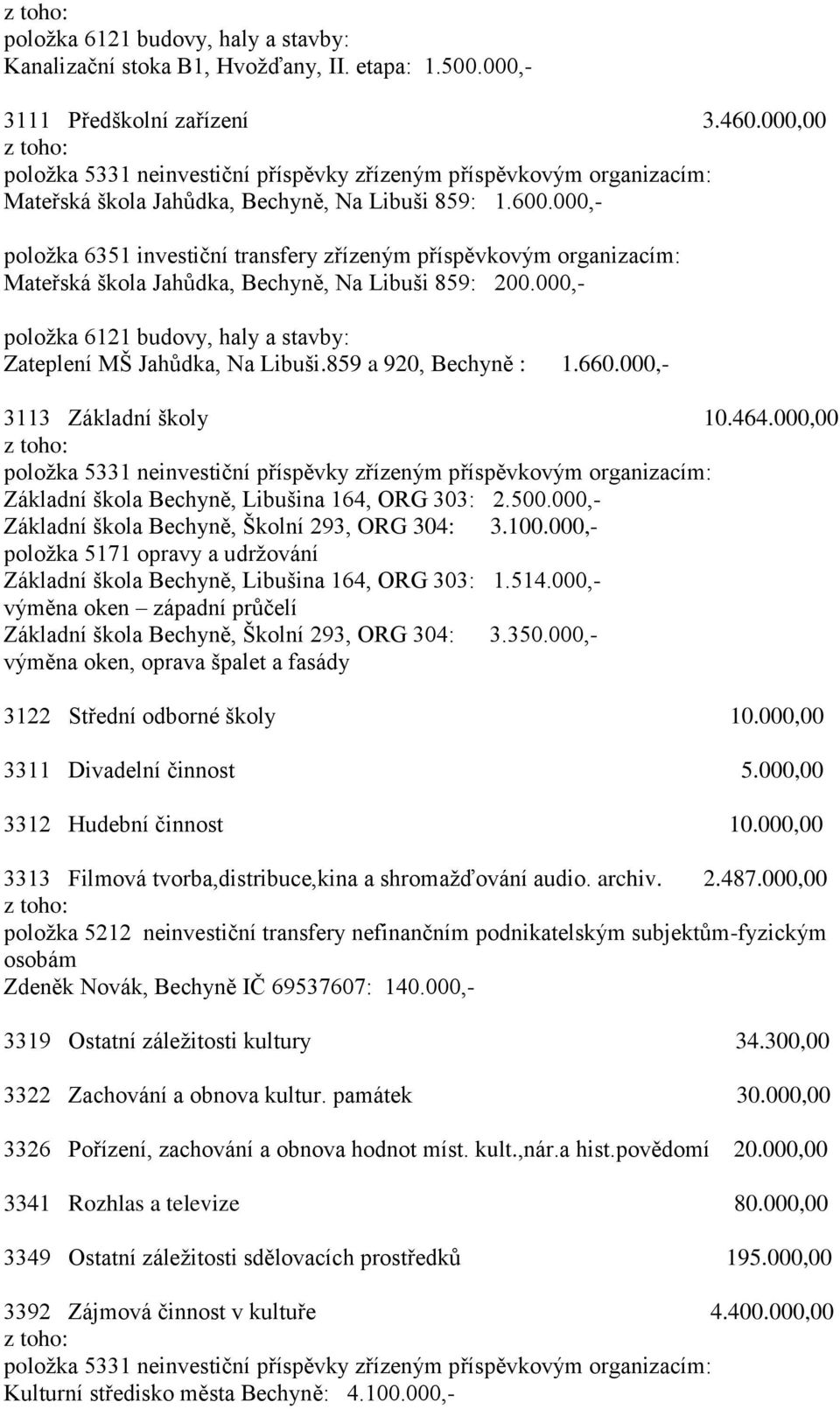 z toho:
položka 6121 budovy, haly a stavby:
Kanalizační stoka B1, Hvožďany, II. etapa: 1.500.000,-

3111 Předškolní zařízení 3.460.000,00
z toho:
položka 5331 neinvestiční příspěvky zřízeným příspěvkovým organizacím:
Mateřská škola Jahůdka, Bechyně, Na Libuši 859: 1.600.000,-

položka 6351 investiční transfery zřízeným příspěvkovým organizacím:
Mateřská škola Jahůdka, Bechyně, Na Libuši 859: 200.000,-

položka 6121 budovy, haly a stavby:
Zateplení MŠ Jahůdka, Na Libuši.859 a 920, Bechyně : 1.660.000,-

3113 Základní školy 10.464.000,00
z toho:
položka 5331 neinvestiční příspěvky zřízeným příspěvkovým organizacím:
Základní škola Bechyně, Libušina 164, ORG 303: 2.500.000,-
Základní škola Bechyně, Školní 293, ORG 304: 3.100.000,-
položka 5171 opravy a udržování
Základní škola Bechyně, Libušina 164, ORG 303: 1.514.000,-
výměna oken – západní průčelí
Základní škola Bechyně, Školní 293, ORG 304: 3.350.000,-
výměna oken, oprava špalet a fasády

3122 Střední odborné školy 10.000,00

3311 Divadelní činnost 5.000,00

3312 Hudební činnost 10.000,00

3313 Filmová tvorba,distribuce,kina a shromažďování audio. archiv. 2.487.000,00
z toho:
položka 5212 neinvestiční transfery nefinančním podnikatelským subjektům-fyzickým osobám
Zdeněk Novák, Bechyně IČ 69537607: 140.000,-

3319 Ostatní záležitosti kultury 34.300,00

3322 Zachování a obnova kultur. památek 30.000,00

3326 Pořízení, zachování a obnova hodnot míst. kult.,nár.a hist.povědomí 20.000,00

3341 Rozhlas a televize 80.000,00

3349 Ostatní záležitosti sdělovacích prostředků 195.000,00

3392 Zájmová činnost v kultuře 4.400.000,00
z toho:
položka 5331 neinvestiční příspěvky zřízeným příspěvkovým organizacím:
Kulturní středisko města Bechyně: 4.100.000,-